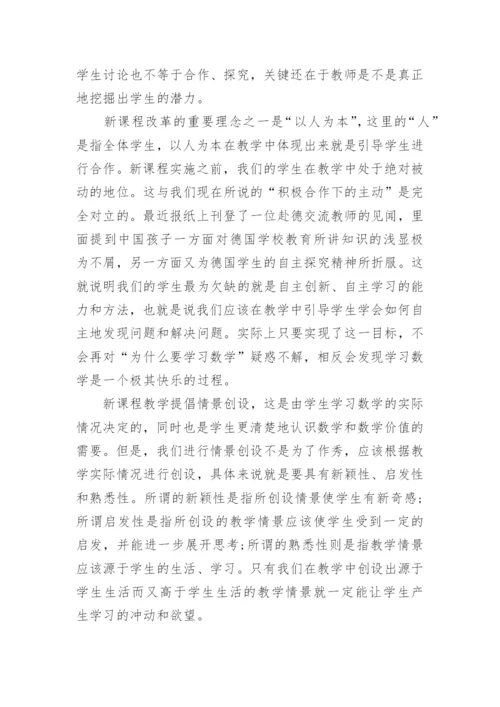 学生讨论也不等于合作、探究，关键还在于教师是不是真正地挖掘出学生的潜力。

新课程改革的重要理念之一是“以人为本”，这里的“人”是指全体学生，以人为本在教学中体现出来就是引导学生进行合作。新课程实施之前，我们的学生在教学中处于绝对被动的地位。这与我们现在所说的“积极合作下的主动”是完全对立的。最近报纸上刊登了一位赴德交流教师的见闻，里面提到中国孩子一方面对德国学校教育所讲知识的浅显极为不屑，另一方面又为德国学生的自主探究精神所折服。这就说明我们的学生最为欠缺的就是自主创新、自主学习的能力和方法，也就是说我们应该在教学中引导学生学会如何自主地发现问题和解决问题。实际上只要实现了这一目标，不会再对“为什么要学习数学”疑惑不解，相反会发现学习数学是一个极其快乐的过程。

新课程教学提倡情景创设，这是由学生学习数学的实际情况决定的，同时也是学生更清楚地认识数学和数学价值的需要。但是，我们进行情景创设不是为了作秀，应该根据教学实际情况进行创设，具体来说就是要具有新颖性、启发性和熟悉性。所谓的新颖性是指所创设情景使学生有新奇感；所谓启发性是指所创设的教学情景应该使学生受到一定的启发，并能进一步展开思考；所谓的熟悉性则是指教学情景应该源于学生的生活、学习。只有我们在教学中创设出源于学生生活而又高于学生生活的教学情景就一定能让学生产生学习的冲动和欲望。